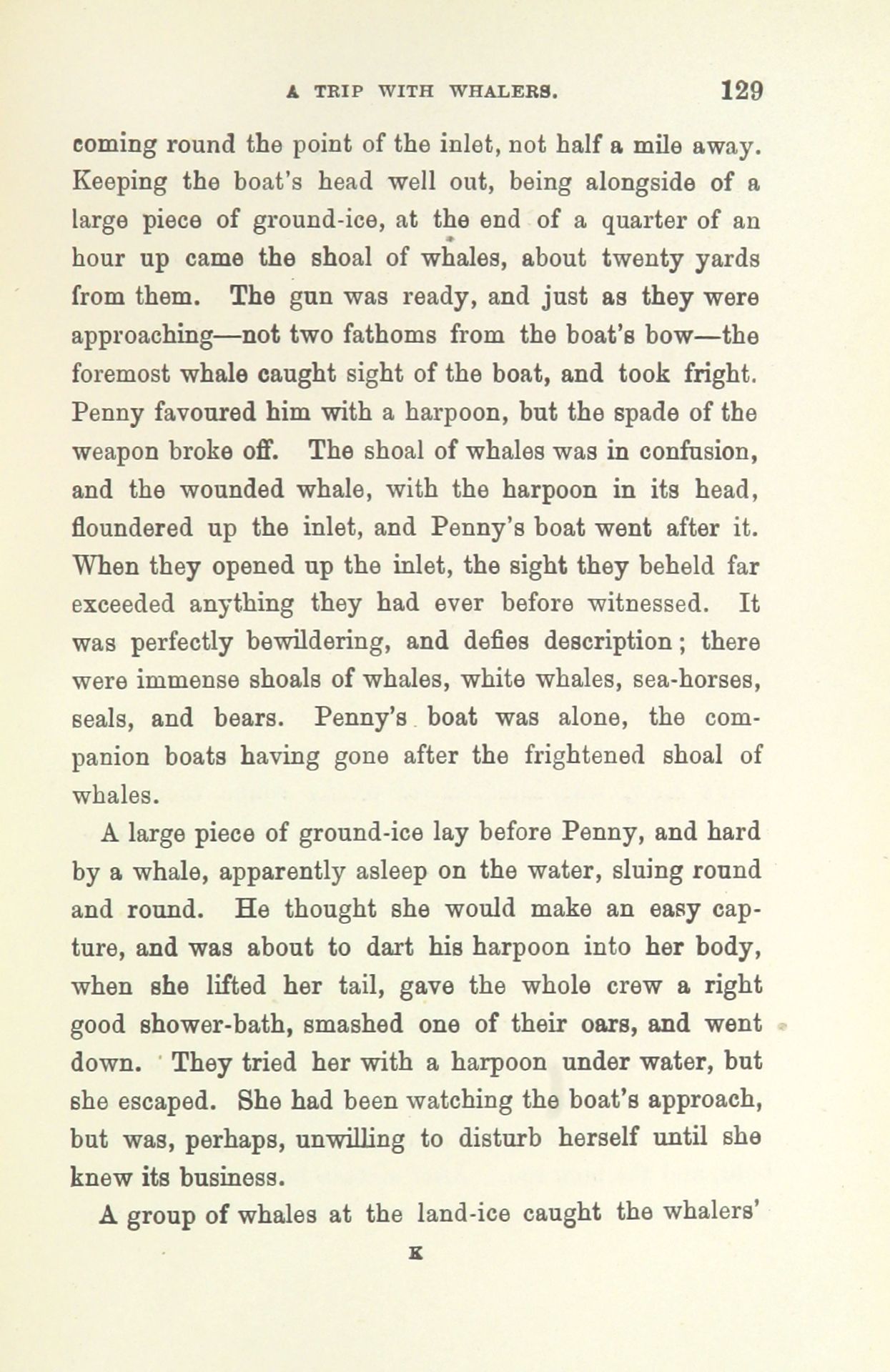 A TRIP WITH WHALERS. 129

coming round the point of the inlet, not half a mile away. Keeping the boat's head well out, being alongside of a large piece of ground-ice, at the end of a quarter of an hour up came the shoal of whales, about twenty yards from them. The gun was ready, and just as they were approaching—not two fathoms from the boat's bow—the foremost whale caught sight of the boat, and took fright. Penny favoured him with a harpoon, but the spade of the weapon broke off. The shoal of whales was in confusion, and the wounded whale, with the harpoon in its head, floundered up the inlet, and Penny's boat went after it. When they opened up the inlet, the sight they beheld far exceeded anything they had ever before witnessed. It was perfectly bewildering, and defies description; there were immense shoals of whales, white whales, sea-horses, seals, and bears. Penny's boat was alone, the companion boats having gone after the frightened shoal of whales.

A large piece of ground-ice lay before Penny, and hard by a whale, apparently asleep on the water, sluing round and round. He thought she would make an easy capture, and was about to dart his harpoon into her body, when she lifted her tail, gave the whole crew a right good shower-bath, smashed one of their oars, and went down. They tried her with a harpoon under water, but she escaped. She had been watching the boat's approach, but was, perhaps, unwilling to disturb herself until she knew its business.

A group of whales at the land-ice caught the whalers'

K